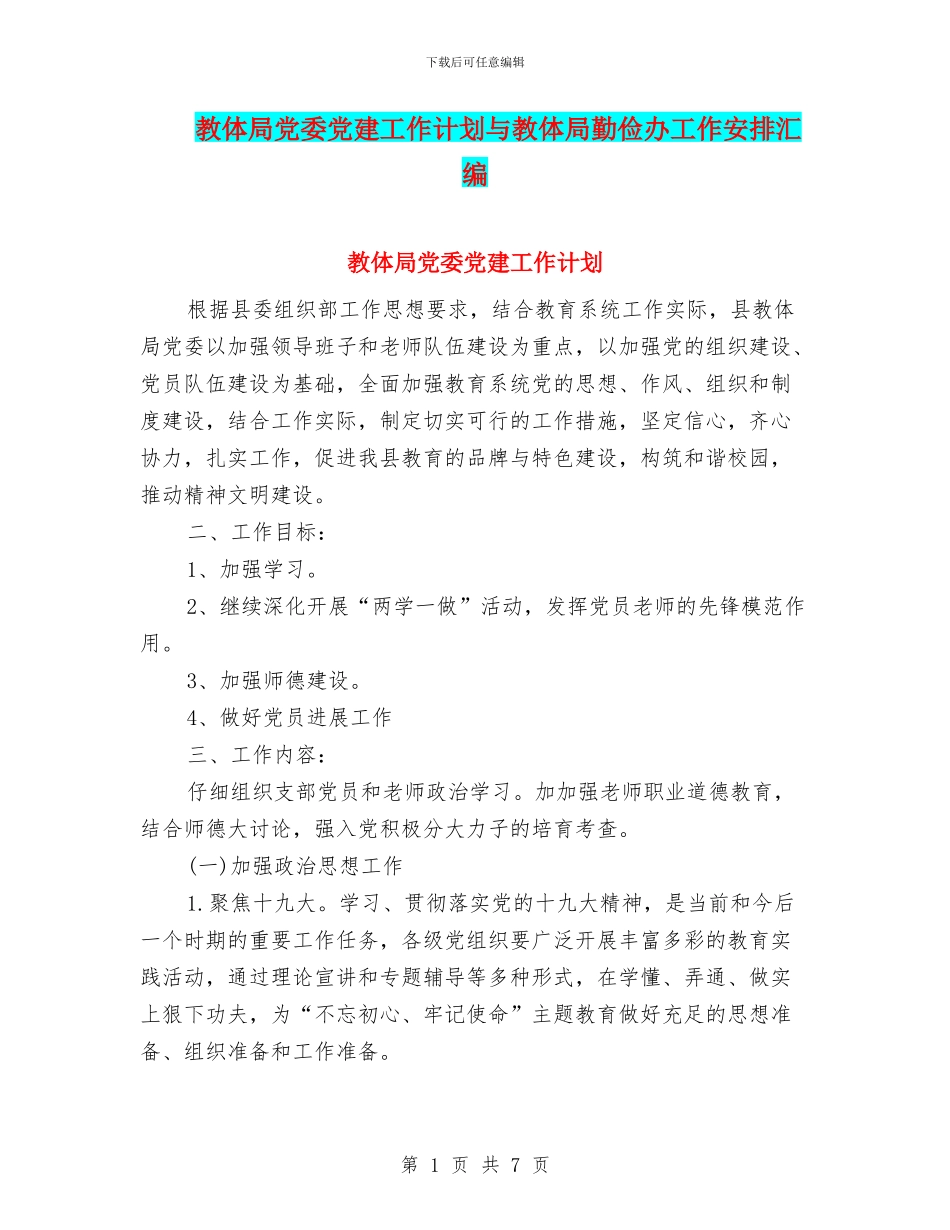 下载后可任意编辑

教体局党委党建工作计划与教体局勤俭办工作安排汇编

教体局党委党建工作计划

根据县委组织部工作思想要求，结合教育系统工作实际，县教体局党委以加强领导班子和老师队伍建设为重点，以加强党的组织建设、党员队伍建设为基础，全面加强教育系统党的思想、作风、组织和制度建设，结合工作实际，制定切实可行的工作措施，坚定信心，齐心协力，扎实工作，促进我县教育的品牌与特色建设，构筑和谐校园，推动精神文明建设。

二、工作目标：

1、加强学习。

2、继续深化开展“两学一做”活动，发挥党员老师的先锋模范作用。

3、加强师德建设。

4、做好党员进展工作

三、工作内容：

仔细组织支部党员和老师政治学习。加加强老师职业道德教育，结合师德大讨论，强入党积极分大力子的培育考查。

(一)加强政治思想工作

1.聚焦十九大。学习、贯彻落实党的十九大精神，是当前和今后一个时期的重要工作任务，各级党组织要广泛开展丰富多彩的教育实践活动，通过理论宣讲和专题辅导等多种形式，在学懂、弄通、做实上狠下功夫，为“不忘初心、牢记使命”主题教育做好充足的思想准备、组织准备和工作准备。

第 1 页 共 7 页